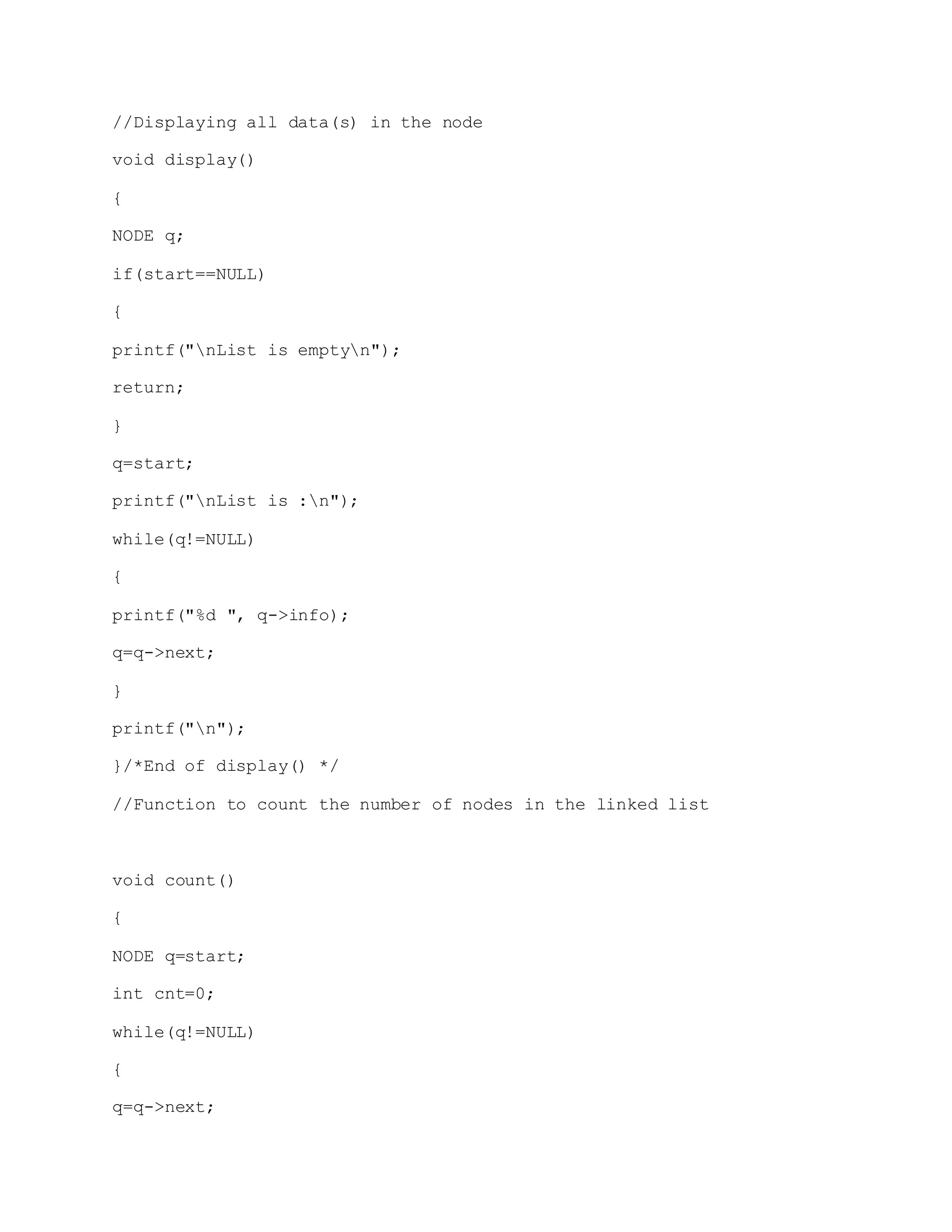 //Displaying all data(s) in the node

void display()

{

NODE q;

if(start==NULL)

{

printf("\nList is empty\n");

return;

}

q=start;

printf("\nList is :\n");

while(q!=NULL)

{

printf("%d ", q->info);

q=q->next;

}

printf("\n");

}/*End of display() */

//Function to count the number of nodes in the linked list

void count()

{

NODE q=start;

int cnt=0;

while(q!=NULL)

{

q=q->next;